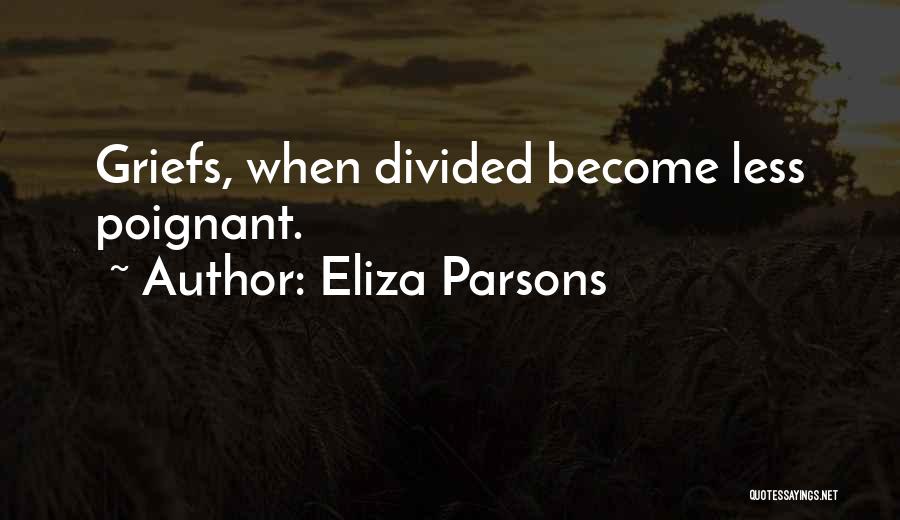 Griefs, when divided become less poignant.
~ Author: Eliza Parsons

QUOTESSAYINGS.NET